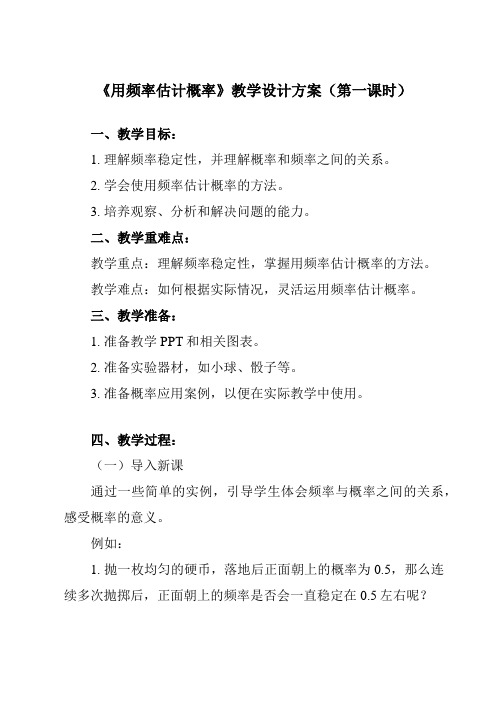 《用频率估计概率》教学设计方案（第一课时）

一、教学目标：

1. 理解频率稳定性，并理解概率和频率之间的关系。

2. 学会使用频率估计概率的方法。

3. 培养观察、分析和解决问题的能力。

二、教学重难点：

教学重点：理解频率稳定性，掌握用频率估计概率的方法。

教学难点：如何根据实际情况，灵活运用频率估计概率。

三、教学准备：

1. 准备教学 PPT 和相关图表。

2. 准备实验器材，如小球、骰子等。

3. 准备概率应用案例，以便在实际教学中使用。

四、教学过程：

（一）导入新课

通过一些简单的实例，引导学生体会频率与概率之间的关系，感受概率的意义。

例如：

1. 抛一枚均匀的硬币，落地后正面朝上的概率为 0.5，那么连续多次抛掷后，正面朝上的频率是否会一直稳定在 0.5 左右呢？